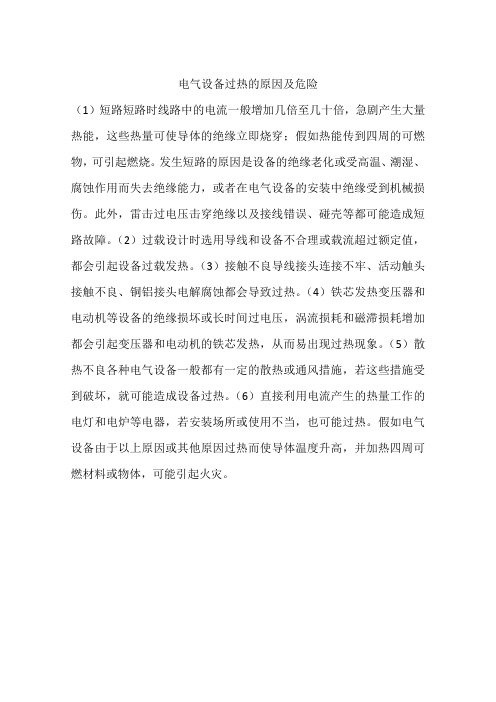 电气设备过热的原因及危险

（1）短路短路时线路中的电流一般增加几倍至几十倍，急剧产生大量热能，这些热量可使导体的绝缘立即烧穿；假如热能传到四周的可燃物，可引起燃烧。发生短路的原因是设备的绝缘老化或受高温、潮湿、腐蚀作用而失去绝缘能力，或者在电气设备的安装中绝缘受到机械损伤。此外，雷击过电压击穿绝缘以及接线错误、碰壳等都可能造成短路故障。（2）过载设计时选用导线和设备不合理或载流超过额定值，都会引起设备过载发热。（3）接触不良导线接头连接不牢、活动触头接触不良、铜铝接头电解腐蚀都会导致过热。（4）铁芯发热变压器和电动机等设备的绝缘损坏或长时间过电压，涡流损耗和磁滞损耗增加都会引起变压器和电动机的铁芯发热，从而易出现过热现象。（5）散热不良各种电气设备一般都有一定的散热或通风措施，若这些措施受到破坏，就可能造成设备过热。（6）直接利用电流产生的热量工作的电灯和电炉等电器，若安装场所或使用不当，也可能过热。假如电气设备由于以上原因或其他原因过热而使导体温度升高，并加热四周可燃材料或物体，可能引起火灾。